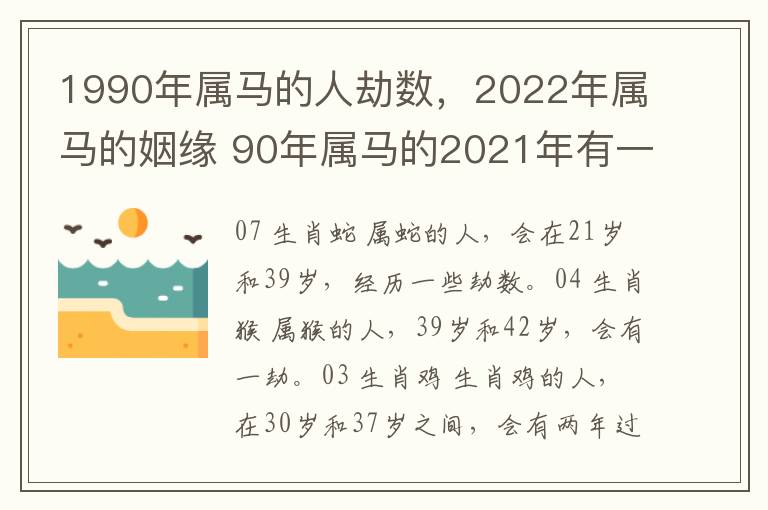 1990年属马的人劫数，2022年属马的姻缘 90年属马的2021年有一

07 生肖蛇 属蛇的人，会在21岁和39岁，经历一些劫数。04 生肖猴 属猴的人，39岁和42岁，会有一劫。03 生肖鸡 生肖鸡的人，在30岁和37岁之间，会有两年过